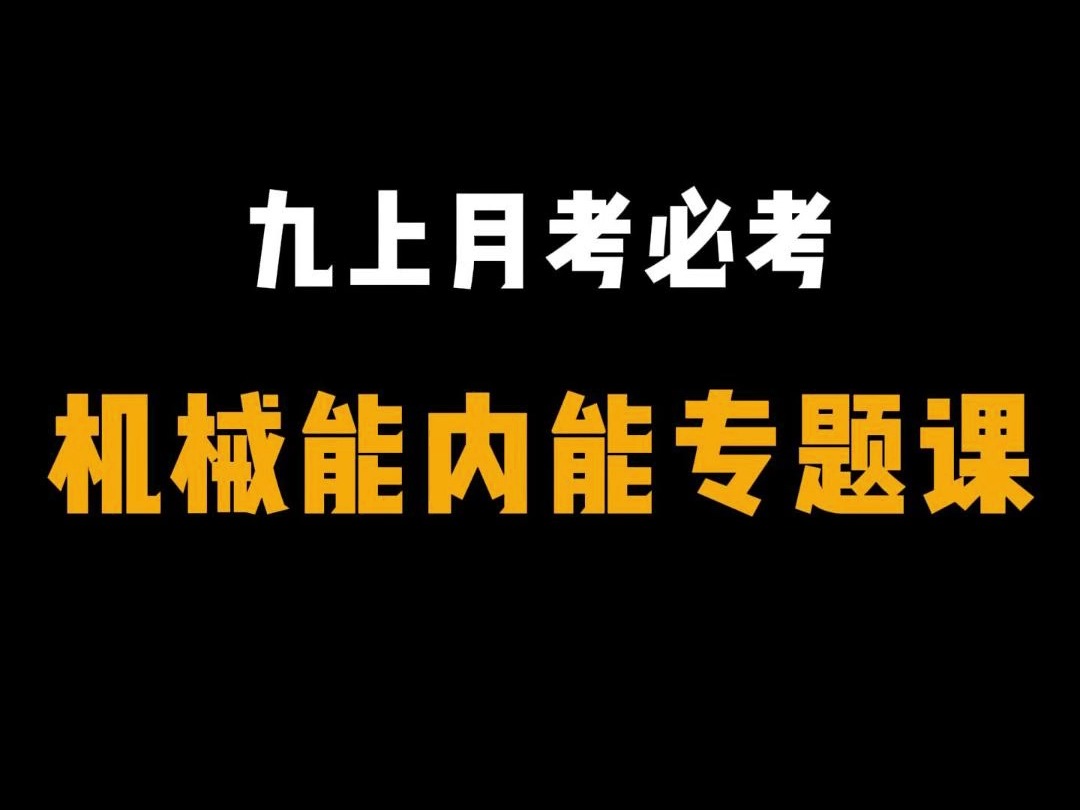 九上月考必考

机械能内能专题课